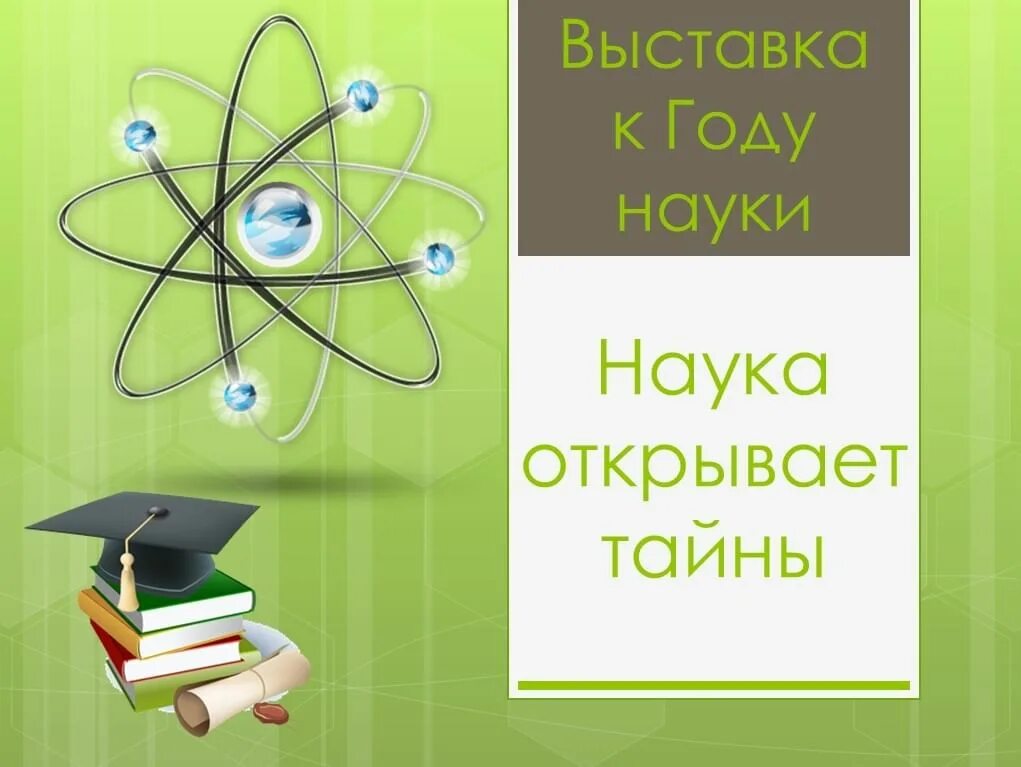 Выставка к Году науки

Наука открывает тайны